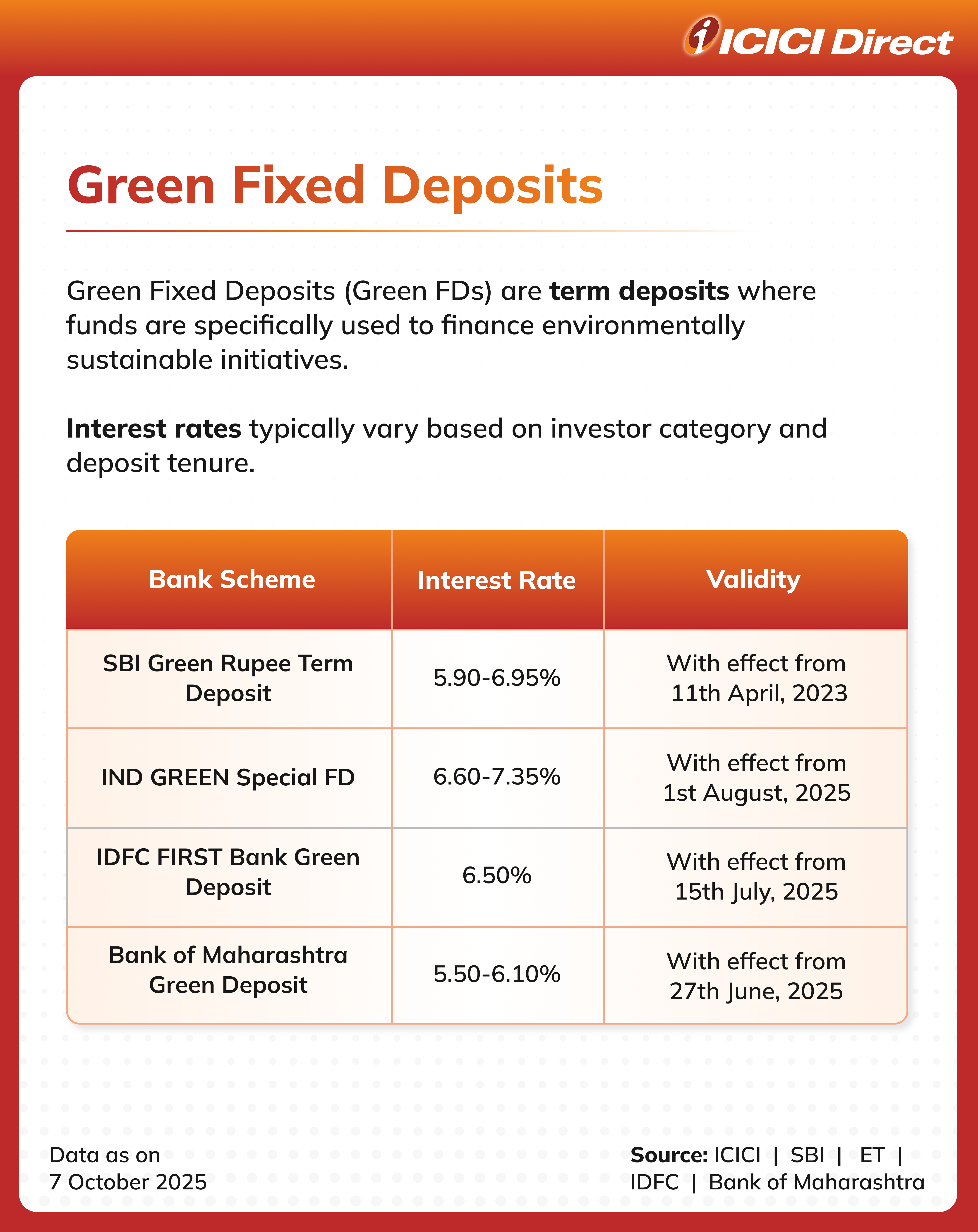 ICICI Direct

Green Fixed Deposits

Green Fixed Deposits (Green FDs) are term deposits where funds are specifically used to finance environmentally sustainable initiatives.

Interest rates typically vary based on investor category and deposit tenure.

| Bank Scheme | Interest Rate | Validity |
|---|---|---|
| SBI Green Rupee Term Deposit | 5.90-6.95% | With effect from 11th April, 2023 |
| IND GREEN Special FD | 6.60-7.35% | With effect from 1st August, 2025 |
| IDFC FIRST Bank Green Deposit | 6.50% | With effect from 15th July, 2025 |
| Bank of Maharashtra Green Deposit | 5.50-6.10% | With effect from 27th June, 2025 |

Data as on 7 October 2025

Source: ICICI | SBI | ET | IDFC | Bank of Maharashtra